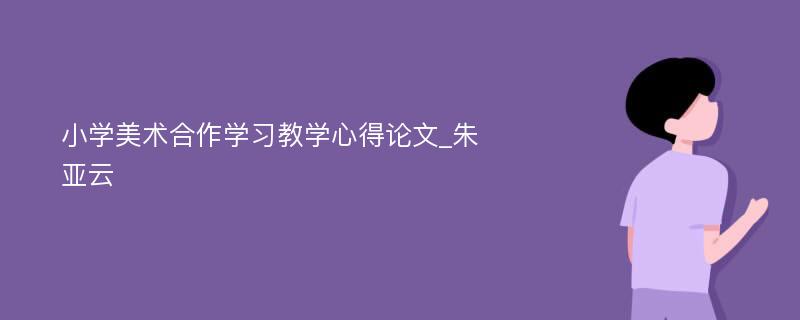 小学美术合作学习教学心得论文_朱亚云